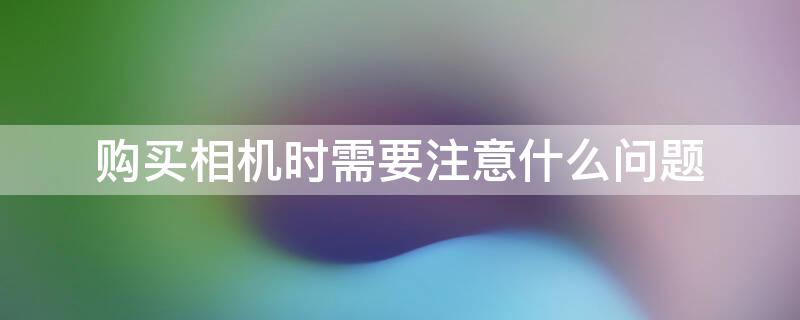 购买相机时需要注意什么问题